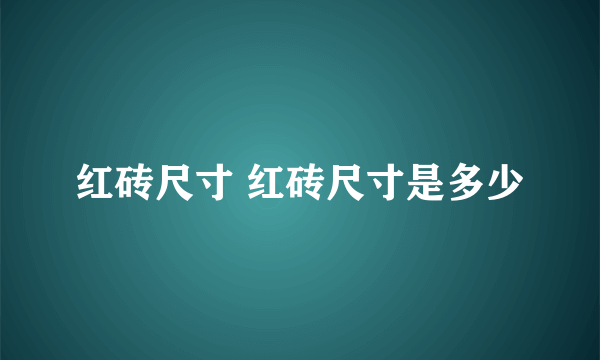 红砖尺寸 红砖尺寸是多少